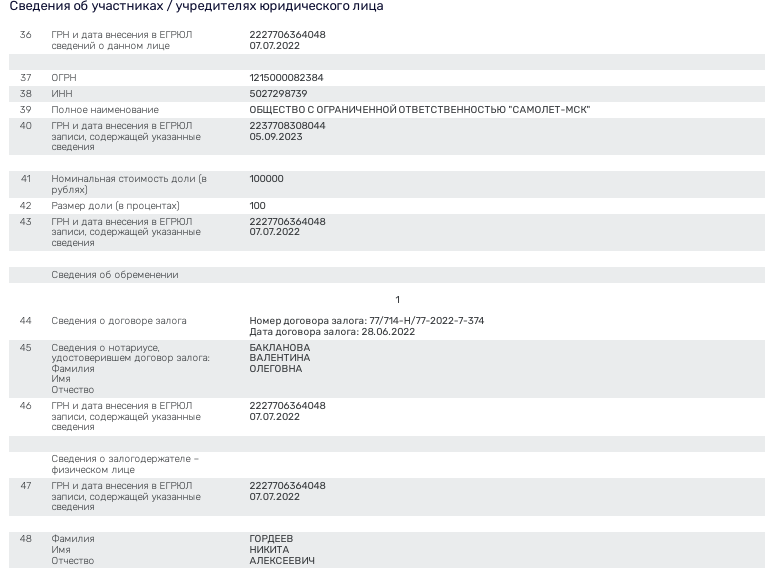 Сведения об участниках / учредителях юридического лица

| | | |
|---|---|---|
| 36 | ГРН и дата внесения в ЕГРЮЛ сведений о данном лице | 2227706364048 07.07.2022 |
| 37 | ОГРН | 1215000082384 |
| 38 | ИНН | 5027298739 |
| 39 | Полное наименование | ОБЩЕСТВО С ОГРАНИЧЕННОЙ ОТВЕТСТВЕННОСТЬЮ "САМОЛЕТ-МСК" |
| 40 | ГРН и дата внесения в ЕГРЮЛ записи, содержащей указанные сведения | 2237708308044 05.09.2023 |
| 41 | Номинальная стоимость доли (в рублях) | 100000 |
| 42 | Размер доли (в процентах) | 100 |
| 43 | ГРН и дата внесения в ЕГРЮЛ записи, содержащей указанные сведения | 2227706364048 07.07.2022 |
| | Сведения об обременении | |
| | | 1 |
| 44 | Сведения о договоре залога | Номер договора залога: 77/714-Н/77-2022-7-374 Дата договора залога: 28.06.2022 |
| 45 | Сведения о нотариусе, удостоверившем договор залога: Фамилия Имя Отчество | БАКЛАНОВА ВАЛЕНТИНА ОЛЕГОВНА |
| 46 | ГРН и дата внесения в ЕГРЮЛ записи, содержащей указанные сведения | 2227706364048 07.07.2022 |
| | Сведения о залогодержателе – физическом лице | |
| 47 | ГРН и дата внесения в ЕГРЮЛ записи, содержащей указанные сведения | 2227706364048 07.07.2022 |
| 48 | Фамилия Имя Отчество | ГОРДЕЕВ НИКИТА АЛЕКСЕЕВИЧ |